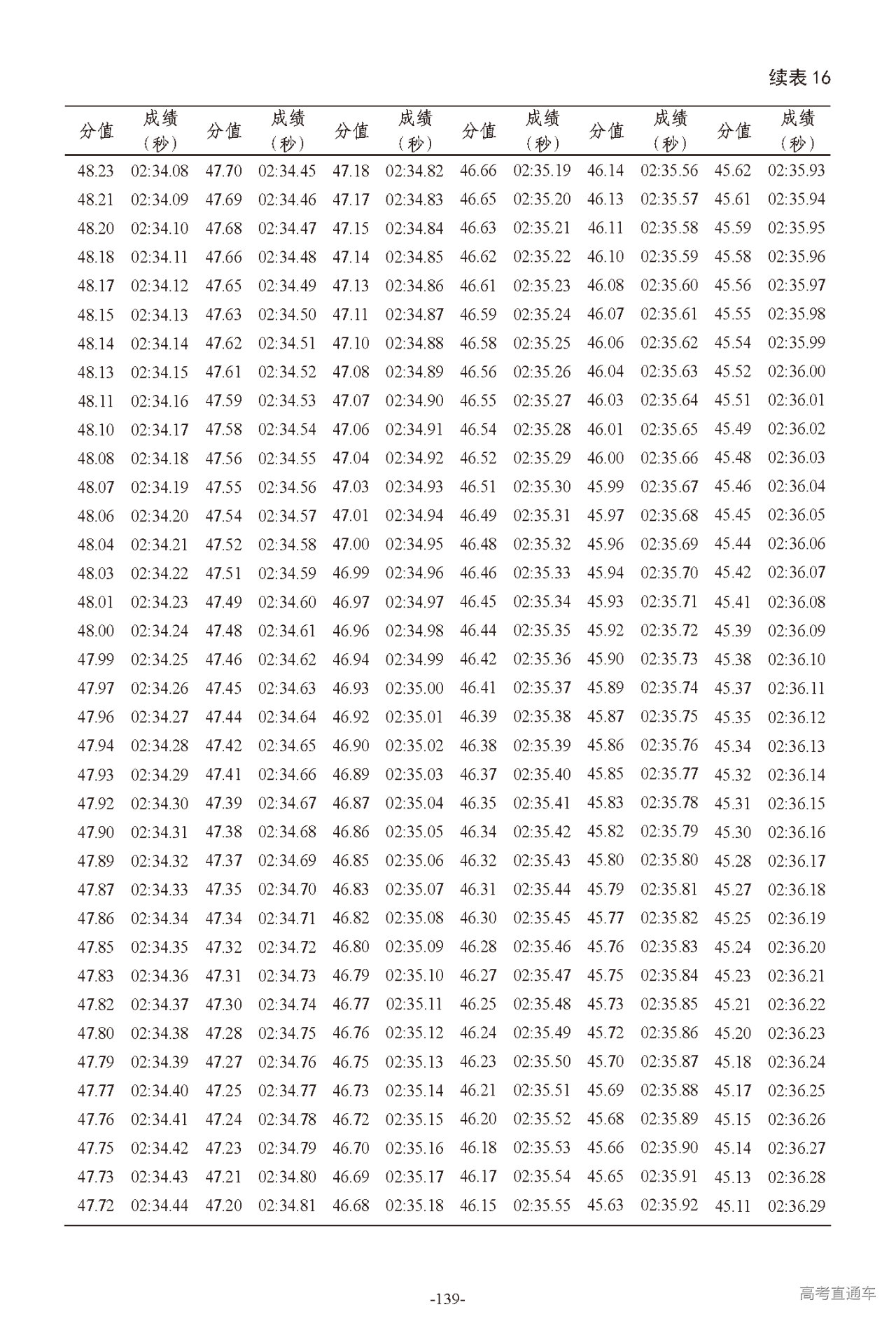 续表 16

| 分值 | 成绩（秒） | 分值 | 成绩（秒） | 分值 | 成绩（秒） | 分值 | 成绩（秒） | 分值 | 成绩（秒） | 分值 | 成绩（秒） |
|---|---|---|---|---|---|---|---|---|---|---|---|
| 48.23 | 02:34.08 | 47.70 | 02:34.45 | 47.18 | 02:34.82 | 46.66 | 02:35.19 | 46.14 | 02:35.56 | 45.62 | 02:35.93 |
| 48.21 | 02:34.09 | 47.69 | 02:34.46 | 47.17 | 02:34.83 | 46.65 | 02:35.20 | 46.13 | 02:35.57 | 45.61 | 02:35.94 |
| 48.20 | 02:34.10 | 47.68 | 02:34.47 | 47.15 | 02:34.84 | 46.63 | 02:35.21 | 46.11 | 02:35.58 | 45.59 | 02:35.95 |
| 48.18 | 02:34.11 | 47.66 | 02:34.48 | 47.14 | 02:34.85 | 46.62 | 02:35.22 | 46.10 | 02:35.59 | 45.58 | 02:35.96 |
| 48.17 | 02:34.12 | 47.65 | 02:34.49 | 47.13 | 02:34.86 | 46.61 | 02:35.23 | 46.08 | 02:35.60 | 45.56 | 02:35.97 |
| 48.15 | 02:34.13 | 47.63 | 02:34.50 | 47.11 | 02:34.87 | 46.59 | 02:35.24 | 46.07 | 02:35.61 | 45.55 | 02:35.98 |
| 48.14 | 02:34.14 | 47.62 | 02:34.51 | 47.10 | 02:34.88 | 46.58 | 02:35.25 | 46.06 | 02:35.62 | 45.54 | 02:35.99 |
| 48.13 | 02:34.15 | 47.61 | 02:34.52 | 47.08 | 02:34.89 | 46.56 | 02:35.26 | 46.04 | 02:35.63 | 45.52 | 02:36.00 |
| 48.11 | 02:34.16 | 47.59 | 02:34.53 | 47.07 | 02:34.90 | 46.55 | 02:35.27 | 46.03 | 02:35.64 | 45.51 | 02:36.01 |
| 48.10 | 02:34.17 | 47.58 | 02:34.54 | 47.06 | 02:34.91 | 46.54 | 02:35.28 | 46.01 | 02:35.65 | 45.49 | 02:36.02 |
| 48.08 | 02:34.18 | 47.56 | 02:34.55 | 47.04 | 02:34.92 | 46.52 | 02:35.29 | 46.00 | 02:35.66 | 45.48 | 02:36.03 |
| 48.07 | 02:34.19 | 47.55 | 02:34.56 | 47.03 | 02:34.93 | 46.51 | 02:35.30 | 45.99 | 02:35.67 | 45.46 | 02:36.04 |
| 48.06 | 02:34.20 | 47.54 | 02:34.57 | 47.01 | 02:34.94 | 46.49 | 02:35.31 | 45.97 | 02:35.68 | 45.45 | 02:36.05 |
| 48.04 | 02:34.21 | 47.52 | 02:34.58 | 47.00 | 02:34.95 | 46.48 | 02:35.32 | 45.96 | 02:35.69 | 45.44 | 02:36.06 |
| 48.03 | 02:34.22 | 47.51 | 02:34.59 | 46.99 | 02:34.96 | 46.46 | 02:35.33 | 45.94 | 02:35.70 | 45.42 | 02:36.07 |
| 48.01 | 02:34.23 | 47.49 | 02:34.60 | 46.97 | 02:34.97 | 46.45 | 02:35.34 | 45.93 | 02:35.71 | 45.41 | 02:36.08 |
| 48.00 | 02:34.24 | 47.48 | 02:34.61 | 46.96 | 02:34.98 | 46.44 | 02:35.35 | 45.92 | 02:35.72 | 45.39 | 02:36.09 |
| 47.99 | 02:34.25 | 47.46 | 02:34.62 | 46.94 | 02:34.99 | 46.42 | 02:35.36 | 45.90 | 02:35.73 | 45.38 | 02:36.10 |
| 47.97 | 02:34.26 | 47.45 | 02:34.63 | 46.93 | 02:35.00 | 46.41 | 02:35.37 | 45.89 | 02:35.74 | 45.37 | 02:36.11 |
| 47.96 | 02:34.27 | 47.44 | 02:34.64 | 46.92 | 02:35.01 | 46.39 | 02:35.38 | 45.87 | 02:35.75 | 45.35 | 02:36.12 |
| 47.94 | 02:34.28 | 47.42 | 02:34.65 | 46.90 | 02:35.02 | 46.38 | 02:35.39 | 45.86 | 02:35.76 | 45.34 | 02:36.13 |
| 47.93 | 02:34.29 | 47.41 | 02:34.66 | 46.89 | 02:35.03 | 46.37 | 02:35.40 | 45.85 | 02:35.77 | 45.32 | 02:36.14 |
| 47.92 | 02:34.30 | 47.39 | 02:34.67 | 46.87 | 02:35.04 | 46.35 | 02:35.41 | 45.83 | 02:35.78 | 45.31 | 02:36.15 |
| 47.90 | 02:34.31 | 47.38 | 02:34.68 | 46.86 | 02:35.05 | 46.34 | 02:35.42 | 45.82 | 02:35.79 | 45.30 | 02:36.16 |
| 47.89 | 02:34.32 | 47.37 | 02:34.69 | 46.85 | 02:35.06 | 46.32 | 02:35.43 | 45.80 | 02:35.80 | 45.28 | 02:36.17 |
| 47.87 | 02:34.33 | 47.35 | 02:34.70 | 46.83 | 02:35.07 | 46.31 | 02:35.44 | 45.79 | 02:35.81 | 45.27 | 02:36.18 |
| 47.86 | 02:34.34 | 47.34 | 02:34.71 | 46.82 | 02:35.08 | 46.30 | 02:35.45 | 45.77 | 02:35.82 | 45.25 | 02:36.19 |
| 47.85 | 02:34.35 | 47.32 | 02:34.72 | 46.80 | 02:35.09 | 46.28 | 02:35.46 | 45.76 | 02:35.83 | 45.24 | 02:36.20 |
| 47.83 | 02:34.36 | 47.31 | 02:34.73 | 46.79 | 02:35.10 | 46.27 | 02:35.47 | 45.75 | 02:35.84 | 45.23 | 02:36.21 |
| 47.82 | 02:34.37 | 47.30 | 02:34.74 | 46.77 | 02:35.11 | 46.25 | 02:35.48 | 45.73 | 02:35.85 | 45.21 | 02:36.22 |
| 47.80 | 02:34.38 | 47.28 | 02:34.75 | 46.76 | 02:35.12 | 46.24 | 02:35.49 | 45.72 | 02:35.86 | 45.20 | 02:36.23 |
| 47.79 | 02:34.39 | 47.27 | 02:34.76 | 46.75 | 02:35.13 | 46.23 | 02:35.50 | 45.70 | 02:35.87 | 45.18 | 02:36.24 |
| 47.77 | 02:34.40 | 47.25 | 02:34.77 | 46.73 | 02:35.14 | 46.21 | 02:35.51 | 45.69 | 02:35.88 | 45.17 | 02:36.25 |
| 47.76 | 02:34.41 | 47.24 | 02:34.78 | 46.72 | 02:35.15 | 46.20 | 02:35.52 | 45.68 | 02:35.89 | 45.15 | 02:36.26 |
| 47.75 | 02:34.42 | 47.23 | 02:34.79 | 46.70 | 02:35.16 | 46.18 | 02:35.53 | 45.66 | 02:35.90 | 45.14 | 02:36.27 |
| 47.73 | 02:34.43 | 47.21 | 02:34.80 | 46.69 | 02:35.17 | 46.17 | 02:35.54 | 45.65 | 02:35.91 | 45.13 | 02:36.28 |
| 47.72 | 02:34.44 | 47.20 | 02:34.81 | 46.68 | 02:35.18 | 46.15 | 02:35.55 | 45.63 | 02:35.92 | 45.11 | 02:36.29 |

-139-

高考直通车